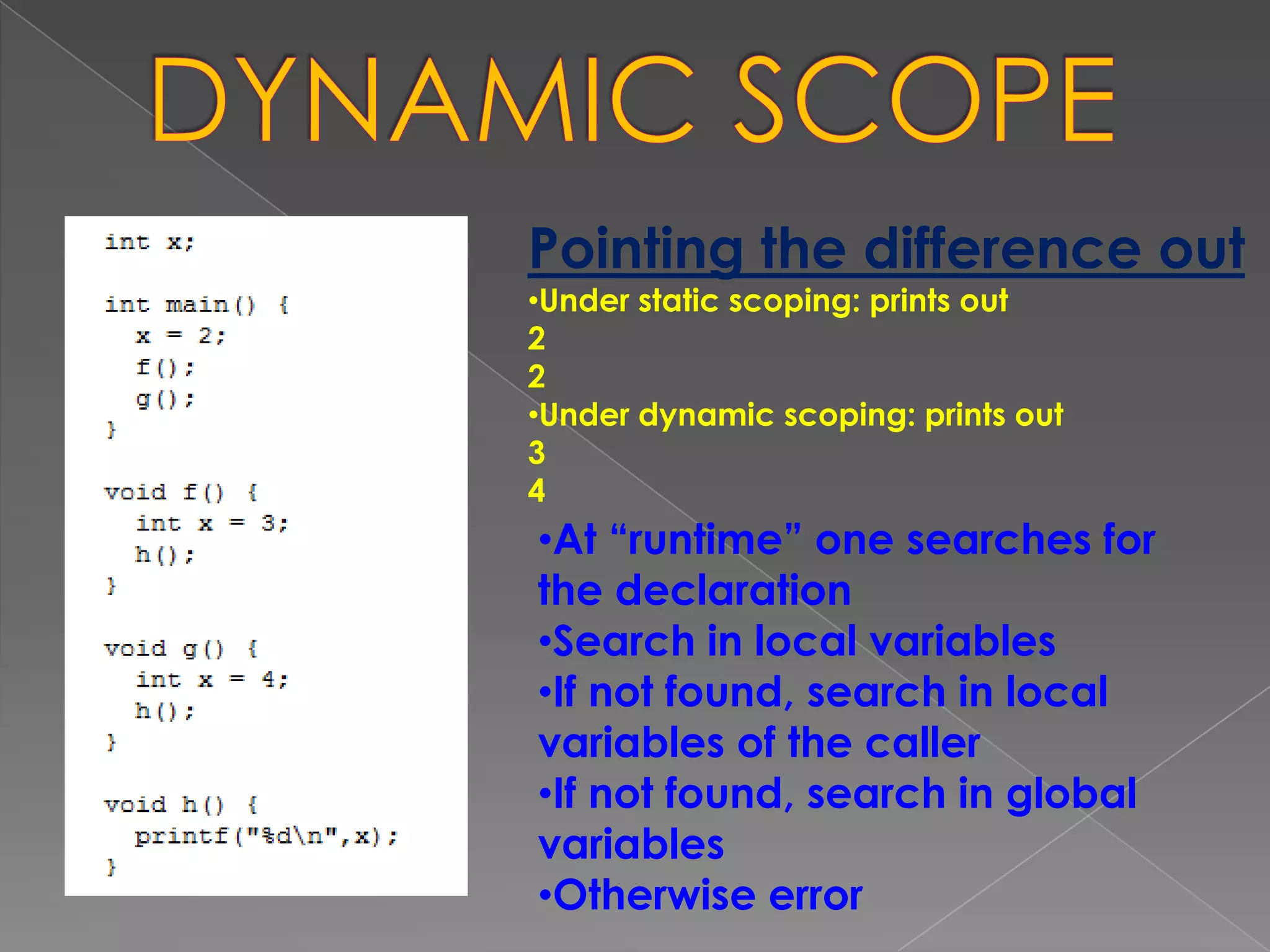 DYNAMIC SCOPE

int x;

int main() {
  x = 2;
  f();
  g();
}

void f() {
  int x = 3;
  h();
}

void g() {
  int x = 4;
  h();
}

void h() {
  printf("%d\n",x);
}

Pointing the difference out

•Under static scoping: prints out
2
2
•Under dynamic scoping: prints out
3
4

•At “runtime” one searches for the declaration
•Search in local variables
•If not found, search in local variables of the caller
•If not found, search in global variables
•Otherwise error